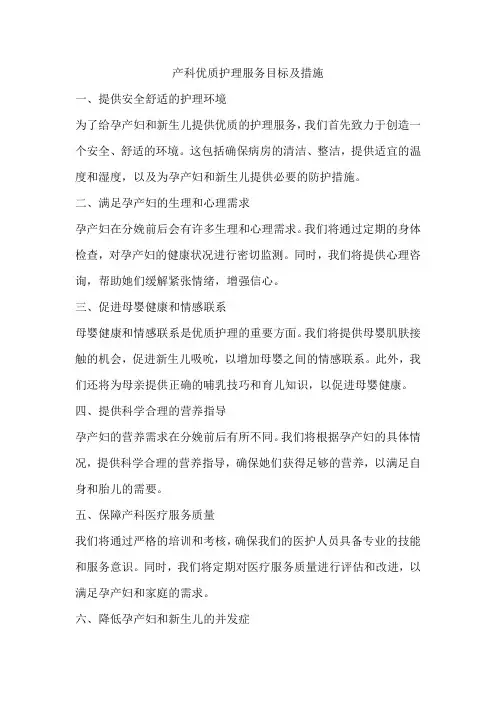 产科优质护理服务目标及措施

一、提供安全舒适的护理环境

为了给孕产妇和新生儿提供优质的护理服务，我们首先致力于创造一个安全、舒适的环境。这包括确保病房的清洁、整洁，提供适宜的温度和湿度，以及为孕产妇和新生儿提供必要的防护措施。

二、满足孕产妇的生理和心理需求

孕产妇在分娩前后会有许多生理和心理需求。我们将通过定期的身体检查，对孕产妇的健康状况进行密切监测。同时，我们将提供心理咨询，帮助她们缓解紧张情绪，增强信心。

三、促进母婴健康和情感联系

母婴健康和情感联系是优质护理的重要方面。我们将提供母婴肌肤接触的机会，促进新生儿吸吮，以增加母婴之间的情感联系。此外，我们还将为母亲提供正确的哺乳技巧和育儿知识，以促进母婴健康。

四、提供科学合理的营养指导

孕产妇的营养需求在分娩前后有所不同。我们将根据孕产妇的具体情况，提供科学合理的营养指导，确保她们获得足够的营养，以满足自身和胎儿的需要。

五、保障产科医疗服务质量

我们将通过严格的培训和考核，确保我们的医护人员具备专业的技能和服务意识。同时，我们将定期对医疗服务质量进行评估和改进，以满足孕产妇和家庭的需求。

六、降低孕产妇和新生儿的并发症